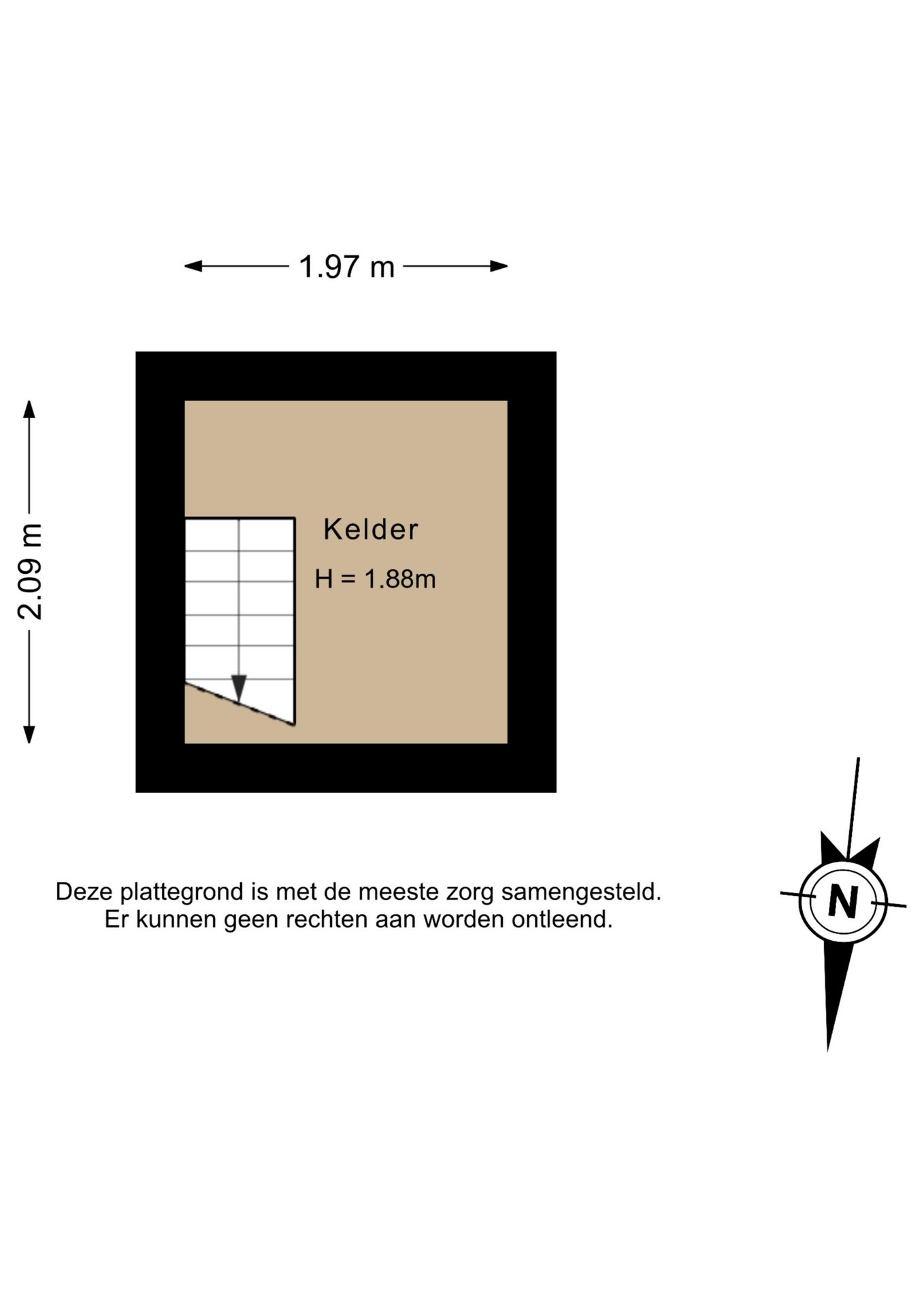 1.97 m

2.09 m

Kelder

H = 1.88m

Deze plattegrond is met de meeste zorg samengesteld.
Er kunnen geen rechten aan worden ontleend.

N